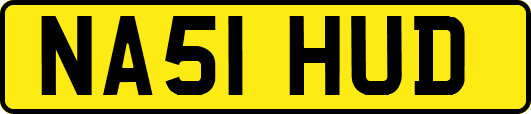 NA51 HUD